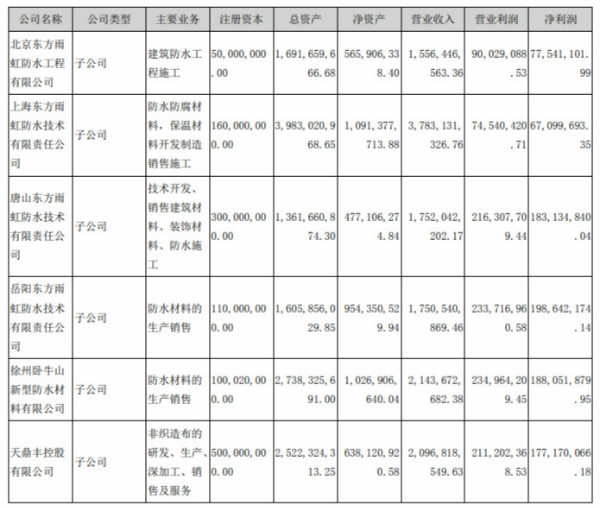 | 公司名称 | 公司类型 | 主要业务 | 注册资本 | 总资产 | 净资产 | 营业收入 | 营业利润 | 净利润 |
|---|---|---|---|---|---|---|---|---|
| 北京东方雨虹防水工程有限公司 | 子公司 | 建筑防水工程施工 | 50,000,000.00 | 1,691,659,666.68 | 565,906,338.40 | 1,556,446,563.36 | 90,029,088.53 | 77,541,101.99 |
| 上海东方雨虹防水技术有限责任公司 | 子公司 | 防水防腐材料，保温材料开发制造销售施工 | 160,000,000.00 | 3,983,020,968.65 | 1,091,377,713.88 | 3,783,131,326.76 | 74,540,420.71 | 67,099,693.35 |
| 唐山东方雨虹防水技术有限责任公司 | 子公司 | 技术开发、销售建筑材料、装饰材料、防水施工 | 300,000,000.00 | 1,361,660,874.30 | 477,106,274.84 | 1,752,042,202.17 | 216,307,709.44 | 183,134,840.04 |
| 岳阳东方雨虹防水技术有限责任公司 | 子公司 | 防水材料的生产销售 | 110,000,000.00 | 1,605,856,029.85 | 954,350,529.94 | 1,750,540,869.46 | 233,716,960.58 | 198,642,174.14 |
| 徐州卧牛山新型防水材料有限公司 | 子公司 | 防水材料的生产销售 | 100,020,000.00 | 2,738,325,691.00 | 1,026,906,640.04 | 2,143,672,682.38 | 234,964,209.45 | 188,051,879.95 |
| 天鼎丰控股有限公司 | 子公司 | 非织造布的研发、生产、深加工、销售及服务 | 500,000,000.00 | 2,522,324,313.25 | 638,120,920.58 | 2,096,818,549.63 | 211,202,368.53 | 177,170,066.18 |